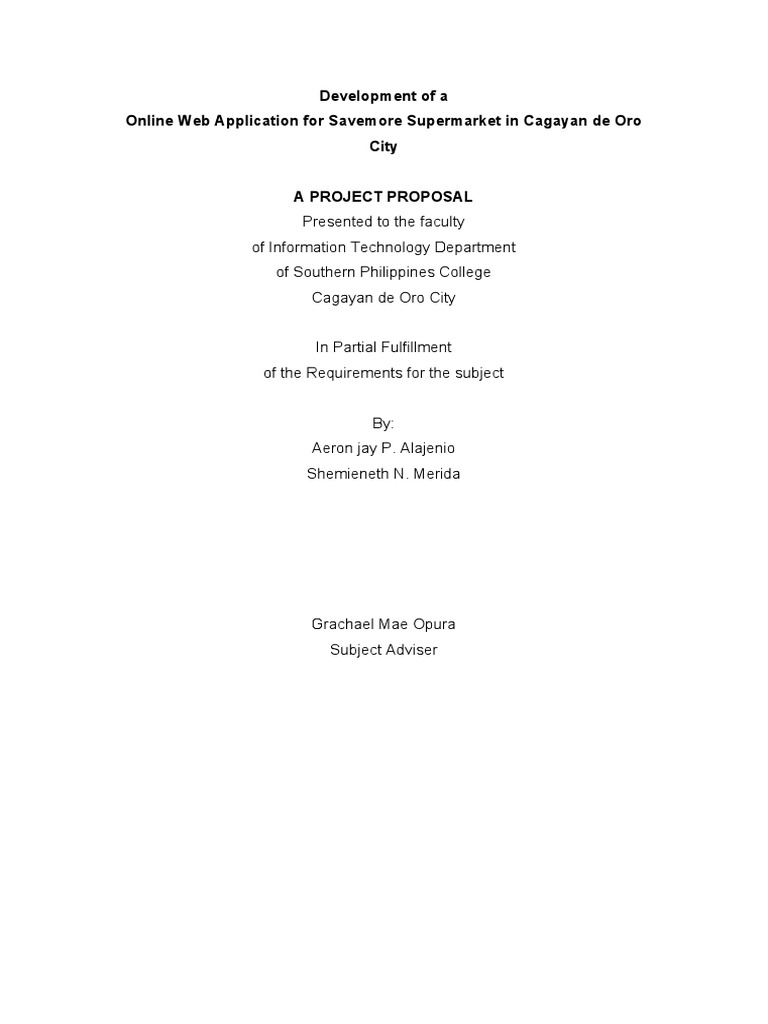 Development of a
Online Web Application for Savemore Supermarket in Cagayan de Oro City

A PROJECT PROPOSAL
Presented to the faculty
of Information Technology Department
of Southern Philippines College
Cagayan de Oro City

In Partial Fulfillment
of the Requirements for the subject

By:
Aeron jay P. Alajenio
Shemieneth N. Merida

Grachael Mae Opura
Subject Adviser